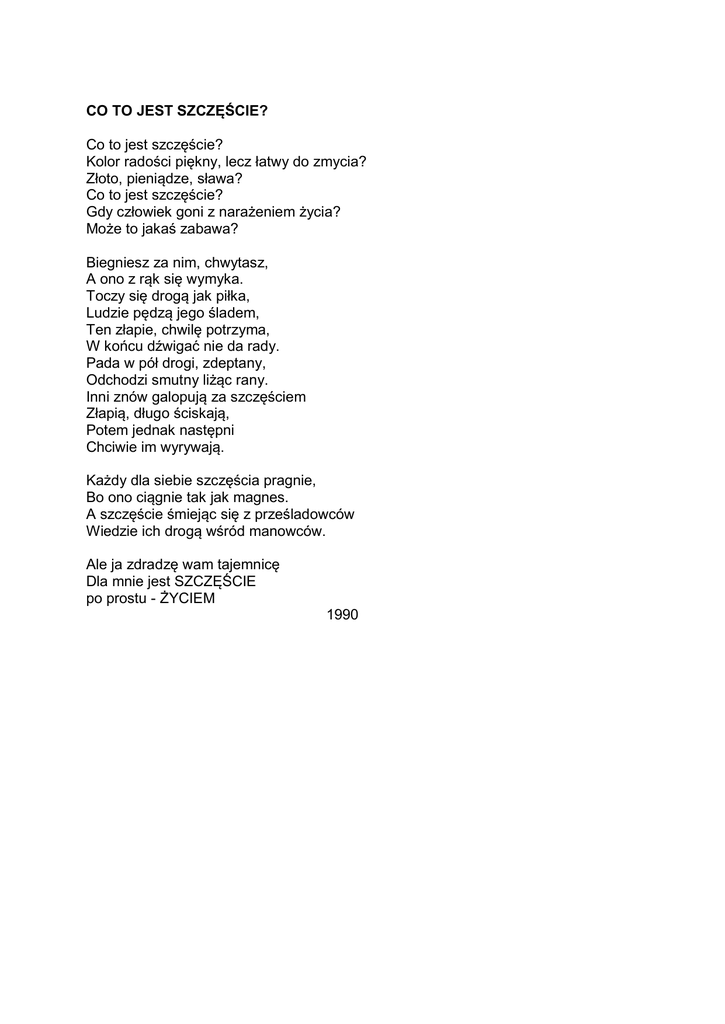 CO TO JEST SZCZĘŚCIE?

Co to jest szczęście?
Kolor radości piękny, lecz łatwy do zmycia?
Złoto, pieniądze, sława?
Co to jest szczęście?
Gdy człowiek goni z narażeniem życia?
Może to jakaś zabawa?

Biegniesz za nim, chwytasz,
A ono z rąk się wymyka.
Toczy się drogą jak piłka,
Ludzie pędzą jego śladem,
Ten złapie, chwilę potrzyma,
W końcu dźwigać nie da rady.
Pada w pół drogi, zdeptany,
Odchodzi smutny liżąc rany.
Inni znów galopują za szczęściem
Złapią, długo ściskają,
Potem jednak następni
Chciwie im wyrywają.

Każdy dla siebie szczęścia pragnie,
Bo ono ciągnie tak jak magnes.
A szczęście śmiejąc się z prześladowców
Wiedzie ich drogą wśród manowców.

Ale ja zdradzę wam tajemnicę
Dla mnie jest SZCZĘŚCIE
po prostu - ŻYCIEM
1990